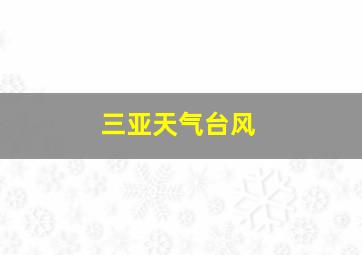 三亚天气台风